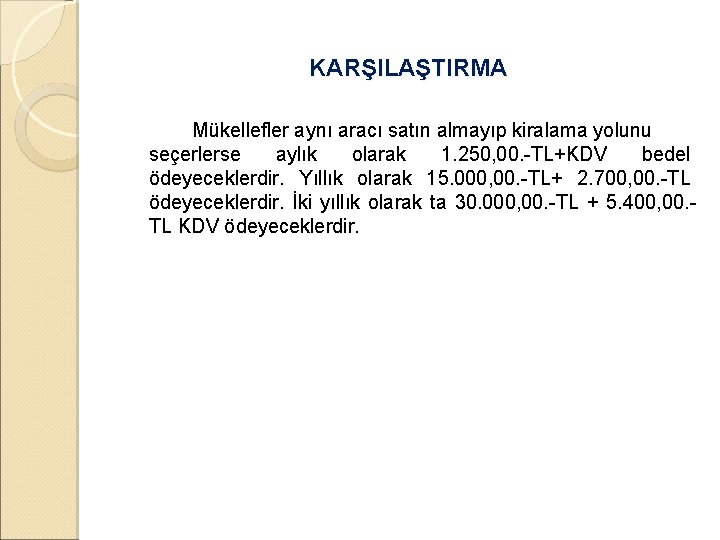 KARŞILAŞTIRMA

Mükellefler aynı aracı satın almayıp kiralama yolunu seçerlerse aylık olarak 1.250,00.-TL+KDV bedel ödeyeceklerdir. Yıllık olarak 15.000,00.-TL+ 2.700,00.-TL ödeyeceklerdir. İki yıllık olarak ta 30.000,00.-TL + 5.400,00.-TL KDV ödeyeceklerdir.